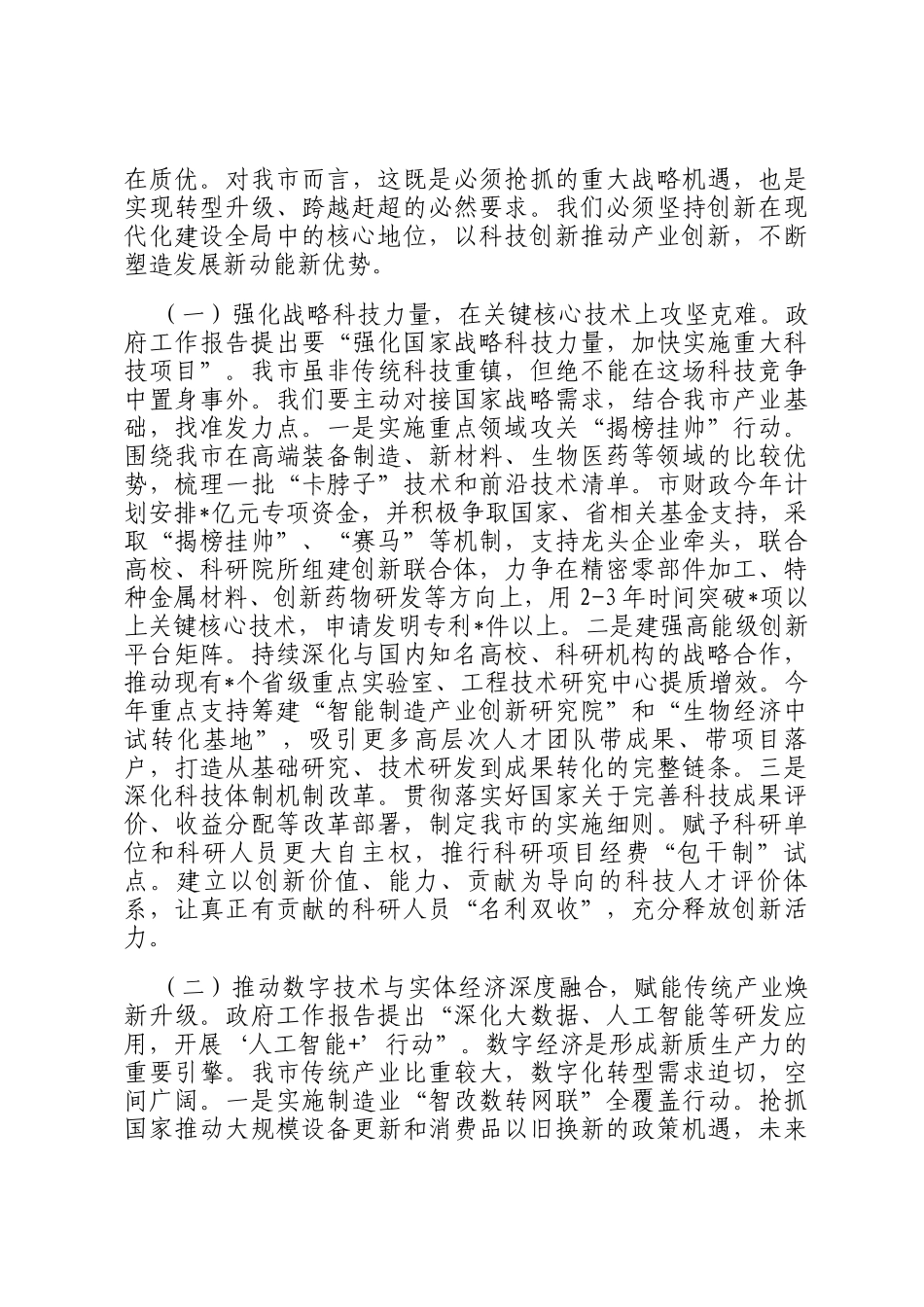 在质优。对我市而言，这既是必须抢抓的重大战略机遇，也是实现转型升级、跨越赶超的必然要求。我们必须坚持创新在现代化建设全局中的核心地位，以科技创新推动产业创新，不断塑造发展新动能新优势。

（一）强化战略科技力量，在关键核心技术上攻坚克难。政府工作报告提出要“强化国家战略科技力量，加快实施重大科技项目”。我市虽非传统科技重镇，但绝不能在这场科技竞争中置身事外。我们要主动对接国家战略需求，结合我市产业基础，找准发力点。一是实施重点领域攻关“揭榜挂帅”行动。围绕我市在高端装备制造、新材料、生物医药等领域的比较优势，梳理一批“卡脖子”技术和前沿技术清单。市财政今年计划安排*亿元专项资金，并积极争取国家、省相关基金支持，采取“揭榜挂帅”、“赛马”等机制，支持龙头企业牵头，联合高校、科研院所组建创新联合体，力争在精密零部件加工、特种金属材料、创新药物研发等方向上，用 2-3 年时间突破*项以上关键核心技术，申请发明专利*件以上。二是建强高能级创新平台矩阵。持续深化与国内知名高校、科研机构的战略合作，推动现有*个省级重点实验室、工程技术研究中心提质增效。今年重点支持筹建“智能制造产业创新研究院”和“生物经济中试转化基地”，吸引更多高层次人才团队带成果、带项目落户，打造从基础研究、技术研发到成果转化的完整链条。三是深化科技体制机制改革。贯彻落实好国家关于完善科技成果评价、收益分配等改革部署，制定我市的实施细则。赋予科研单位和科研人员更大自主权，推行科研项目经费“包干制”试点。建立以创新价值、能力、贡献为导向的科技人才评价体系，让真正有贡献的科研人员“名利双收”，充分释放创新活力。

（二）推动数字技术与实体经济深度融合，赋能传统产业焕新升级。政府工作报告提出“深化大数据、人工智能等研发应用，开展‘人工智能+’行动”。数字经济是形成新质生产力的重要引擎。我市传统产业比重较大，数字化转型需求迫切，空间广阔。一是实施制造业“智改数转网联”全覆盖行动。抢抓国家推动大规模设备更新和消费品以旧换新的政策机遇，未来